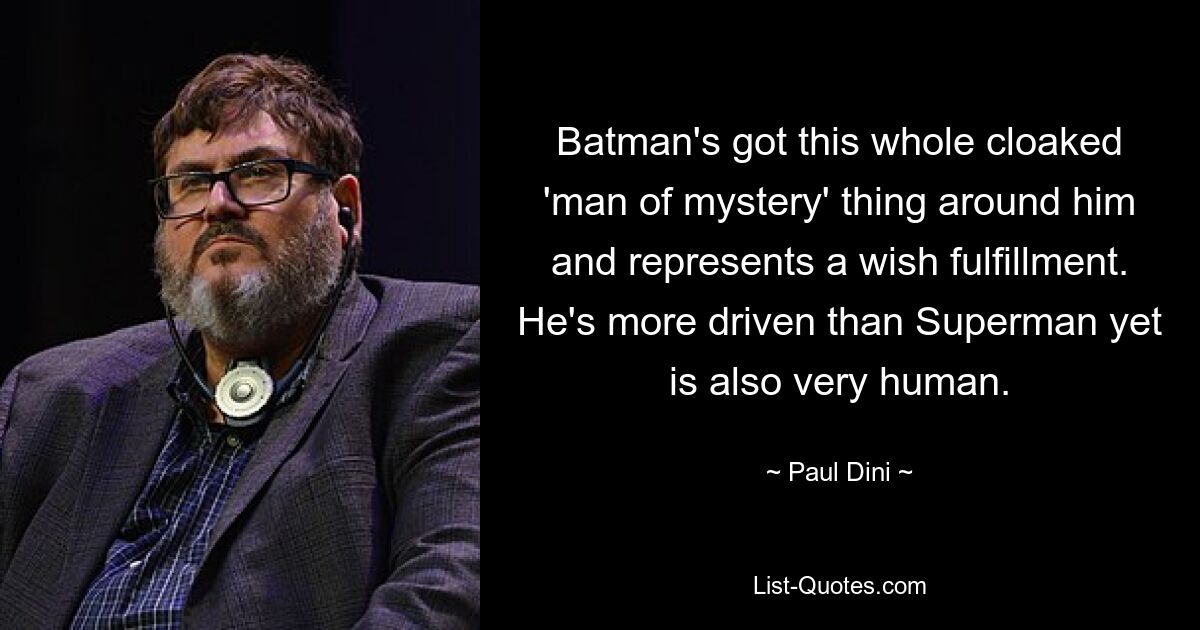 Batman's got this whole cloaked 'man of mystery' thing around him and represents a wish fulfillment. He's more driven than Superman yet is also very human.

~ Paul Dini ~

List-Quotes.com